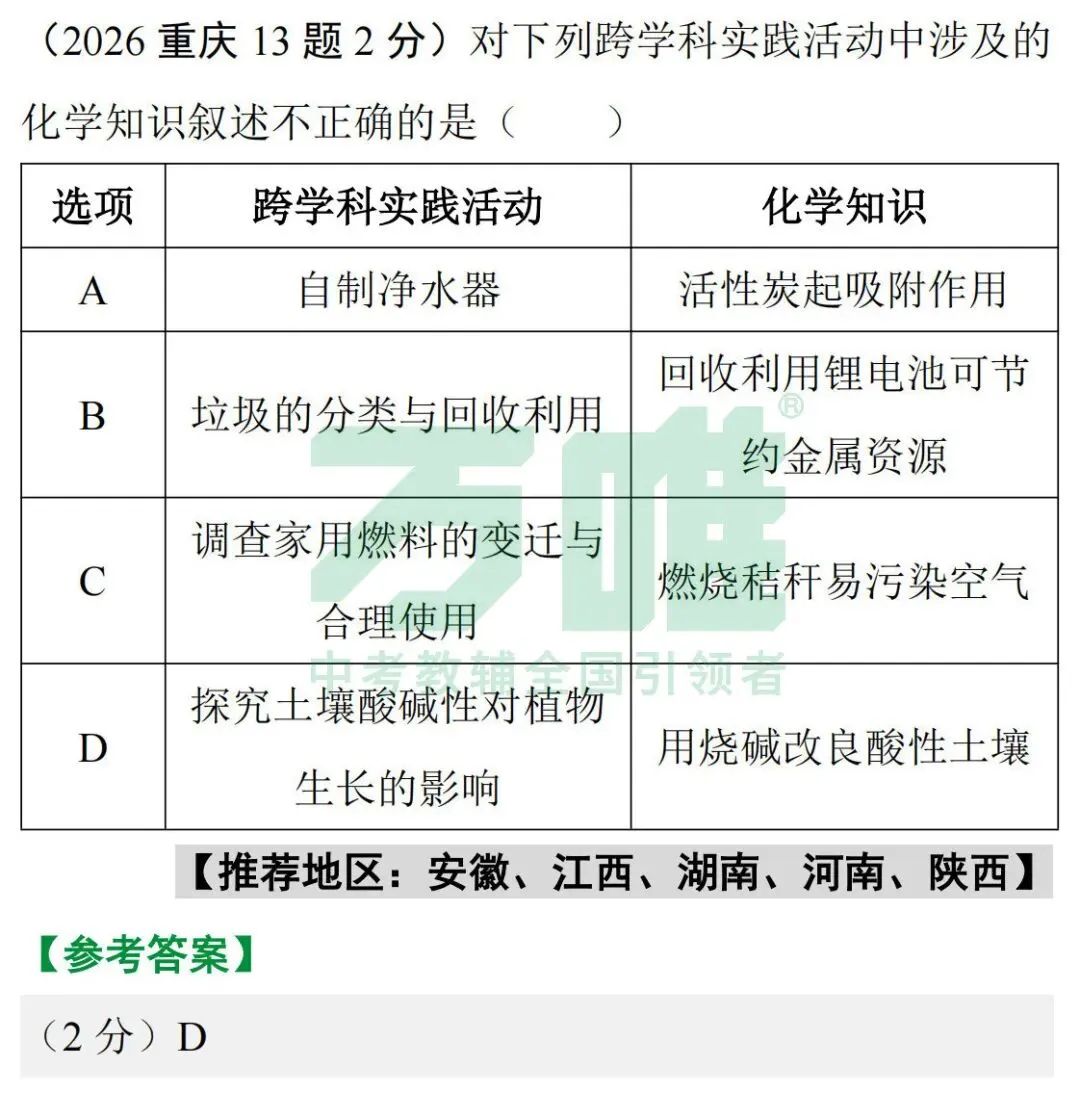 （2026 重庆 13 题 2 分）对下列跨学科实践活动中涉及的化学知识叙述不正确的是（　　）

| 选项 | 跨学科实践活动 | 化学知识 |
|---|---|---|
| A | 自制净水器 | 活性炭起吸附作用 |
| B | 垃圾的分类与回收利用 | 回收利用锂电池可节约金属资源 |
| C | 调查家用燃料的变迁与合理使用 | 燃烧秸秆易污染空气 |
| D | 探究土壤酸碱性对植物生长的影响 | 用烧碱改良酸性土壤 |

万唯®
中考教辅全国引领者

【推荐地区：安徽、江西、湖南、河南、陕西】

【参考答案】

（2 分）D